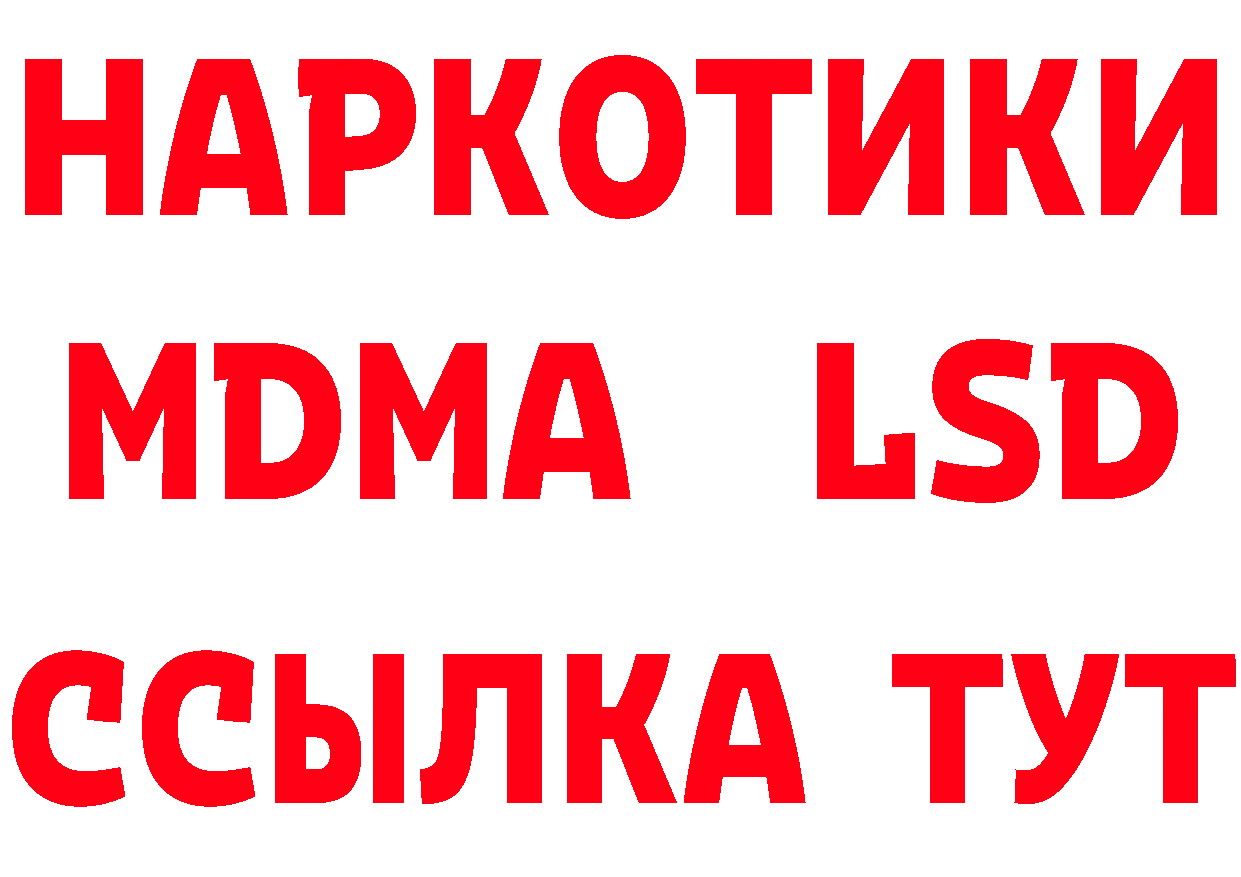 НАРКОТИКИ
MDMA LSD
ССЫЛКА ТУТ